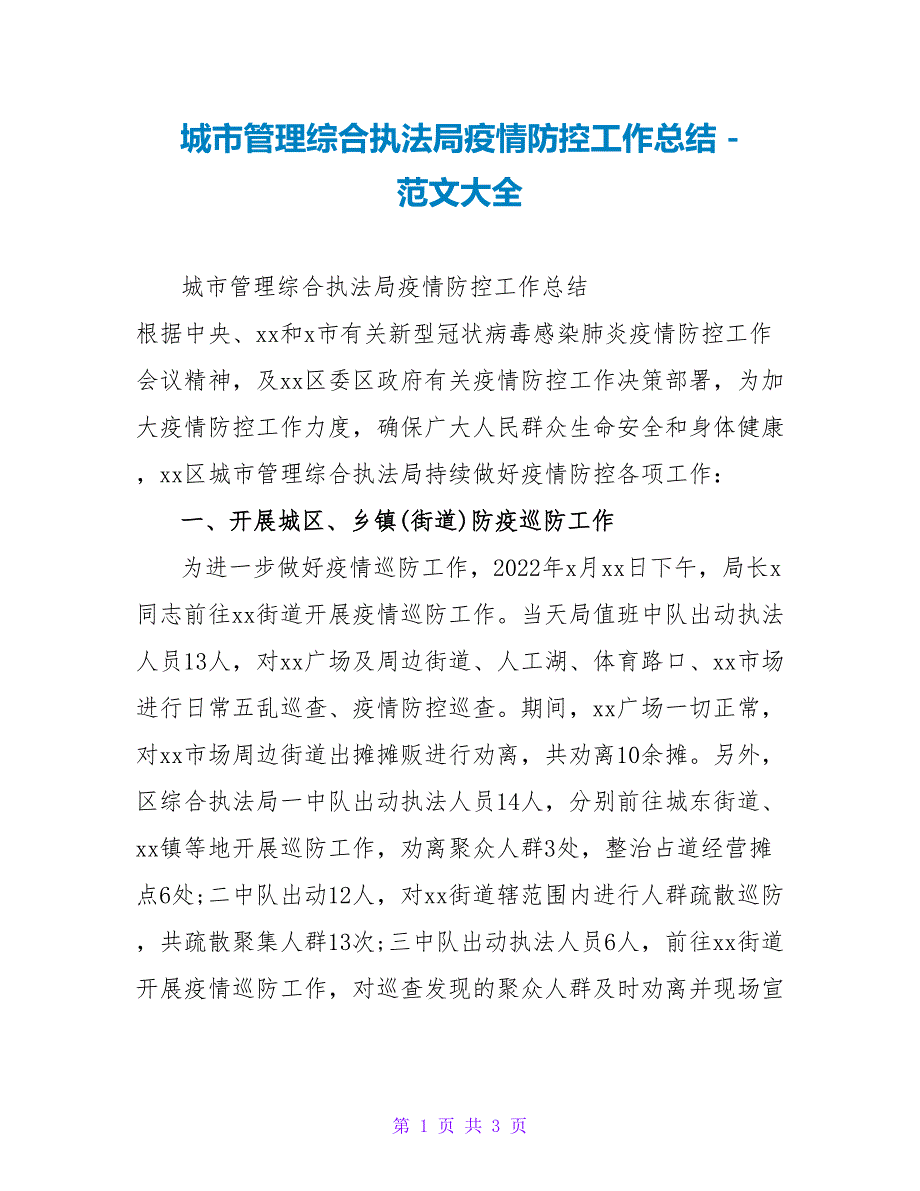 城市管理综合执法局疫情防控工作总结 - 范文大全

城市管理综合执法局疫情防控工作总结

根据中央、xx和x市有关新型冠状病毒感染肺炎疫情防控工作会议精神，及xx区委区政府有关疫情防控工作决策部署，为加大疫情防控工作力度，确保广大人民群众生命安全和身体健康，xx区城市管理综合执法局持续做好疫情防控各项工作：

一、开展城区、乡镇(街道)防疫巡防工作

为进一步做好疫情巡防工作，2022年x月xx日下午，局长x同志前往xx街道开展疫情巡防工作。当天局值班中队出动执法人员13人，对xx广场及周边街道、人工湖、体育路口、xx市场进行日常五乱巡查、疫情防控巡查。期间，xx广场一切正常，对xx市场周边街道出摊摊贩进行劝离，共劝离10余摊。另外，区综合执法局一中队出动执法人员14人，分别前往城东街道、xx镇等地开展巡防工作，劝离聚众人群3处，整治占道经营摊点6处;二中队出动12人，对xx街道辖范围内进行人群疏散巡防，共疏散聚集人群13次;三中队出动执法人员6人，前往xx街道开展疫情巡防工作，对巡查发现的聚众人群及时劝离并现场宣

第 1 页 共 3 页